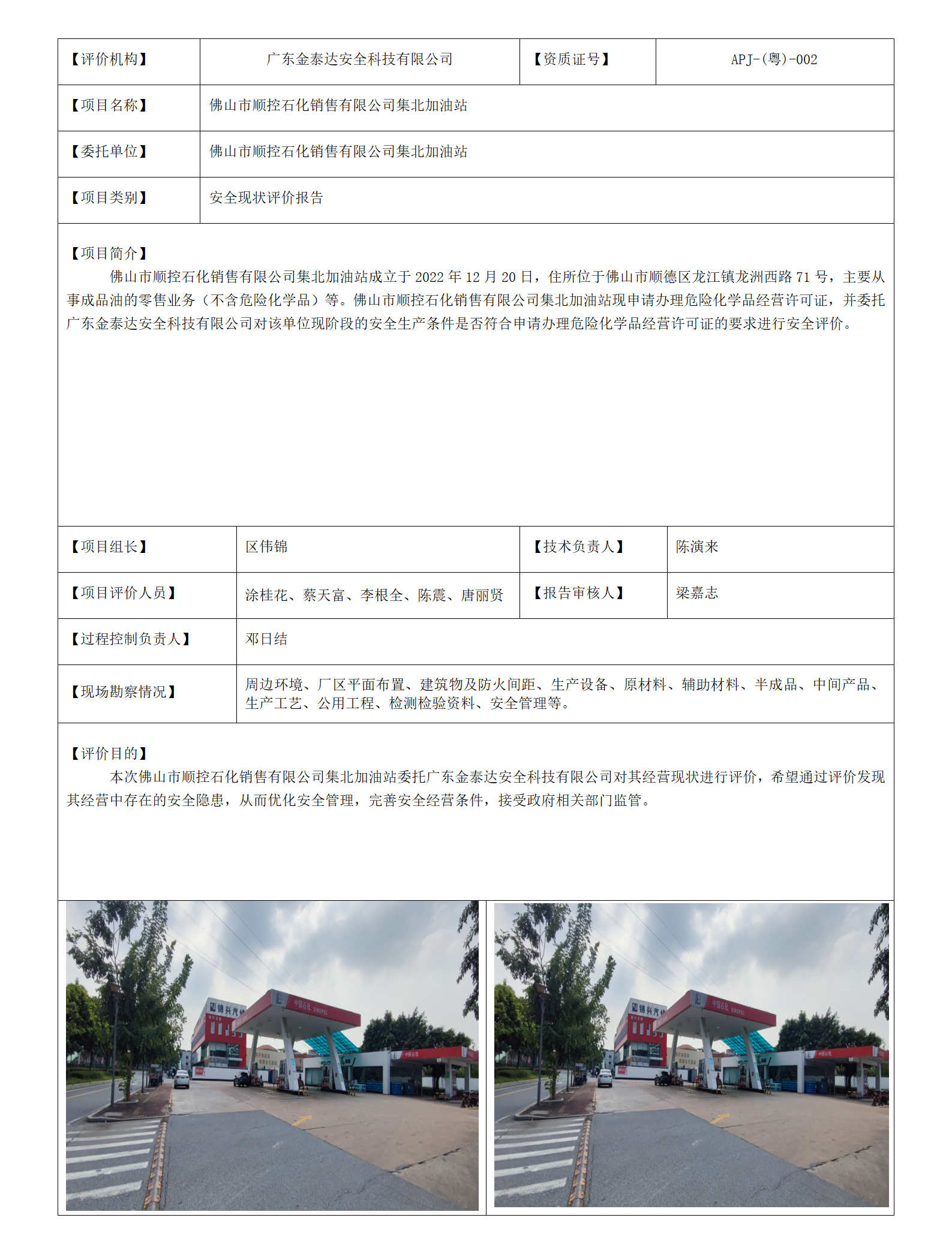 | 【评价机构】 | 广东金泰达安全科技有限公司 | 【资质证号】 | APJ-(粤)-002 |
|---|---|---|---|
| 【项目名称】 | 佛山市顺控石化销售有限公司集北加油站 | | |
| 【委托单位】 | 佛山市顺控石化销售有限公司集北加油站 | | |
| 【项目类别】 | 安全现状评价报告 | | |

【项目简介】
佛山市顺控石化销售有限公司集北加油站成立于 2022 年 12 月 20 日，住所位于佛山市顺德区龙江镇龙洲西路 71 号，主要从事成品油的零售业务（不含危险化学品）等。佛山市顺控石化销售有限公司集北加油站现申请办理危险化学品经营许可证，并委托广东金泰达安全科技有限公司对该单位现阶段的安全生产条件是否符合申请办理危险化学品经营许可证的要求进行安全评价。

| 【项目组长】 | 区伟锦 | 【技术负责人】 | 陈演来 |
|---|---|---|---|
| 【项目评价人员】 | 涂桂花、蔡天富、李根全、陈震、唐丽贤 | 【报告审核人】 | 梁嘉志 |
| 【过程控制负责人】 | 邓日结 | | |
| 【现场勘察情况】 | 周边环境、厂区平面布置、建筑物及防火间距、生产设备、原材料、辅助材料、半成品、中间产品、生产工艺、公用工程、检测检验资料、安全管理等。 | | |

【评价目的】
本次佛山市顺控石化销售有限公司集北加油站委托广东金泰达安全科技有限公司对其经营现状进行评价，希望通过评价发现其经营中存在的安全隐患，从而优化安全管理，完善安全经营条件，接受政府相关部门监管。

锦兴汽 中国石化 SINOPEC 中国石化

锦兴汽 中国石化 SINOPEC 中国石化